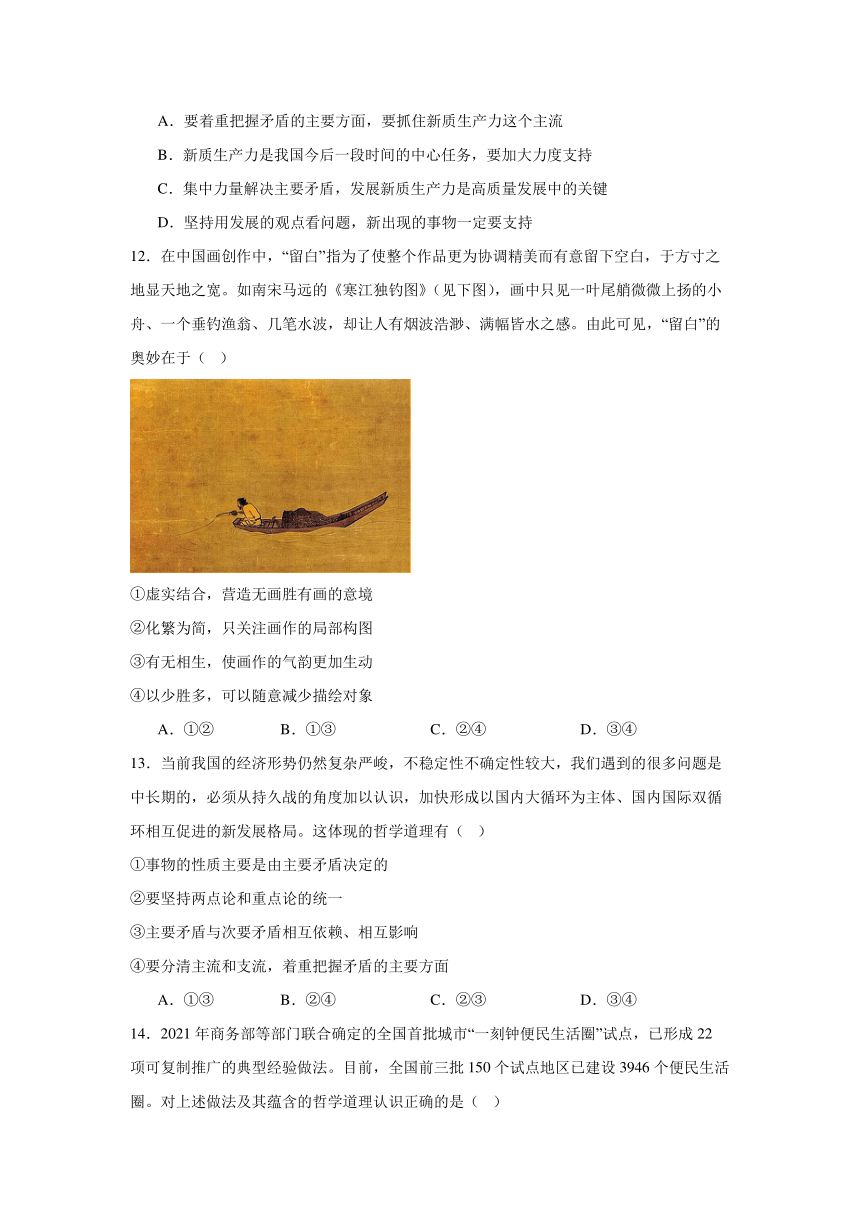 A．要着重把握矛盾的主要方面，要抓住新质生产力这个主流

B．新质生产力是我国今后一段时间的中心任务，要加大力度支持

C．集中力量解决主要矛盾，发展新质生产力是高质量发展中的关键

D．坚持用发展的观点看问题，新出现的事物一定要支持

12．在中国画创作中，“留白”指为了使整个作品更为协调精美而有意留下空白，于方寸之地显天地之宽。如南宋马远的《寒江独钓图》（见下图），画中只见一叶尾艄微微上扬的小舟、一个垂钓渔翁、几笔水波，却让人有烟波浩渺、满幅皆水之感。由此可见，“留白”的奥妙在于（　）

①虚实结合，营造无画胜有画的意境

②化繁为简，只关注画作的局部构图

③有无相生，使画作的气韵更加生动

④以少胜多，可以随意减少描绘对象

A．①②　　B．①③　　C．②④　　D．③④

13．当前我国的经济形势仍然复杂严峻，不稳定性不确定性较大，我们遇到的很多问题是中长期的，必须从持久战的角度加以认识，加快形成以国内大循环为主体、国内国际双循环相互促进的新发展格局。这体现的哲学道理有（　）

①事物的性质主要是由主要矛盾决定的

②要坚持两点论和重点论的统一

③主要矛盾与次要矛盾相互依赖、相互影响

④要分清主流和支流，着重把握矛盾的主要方面

A．①③　　B．②④　　C．②③　　D．③④

14．2021 年商务部等部门联合确定的全国首批城市“一刻钟便民生活圈”试点，已形成 22 项可复制推广的典型经验做法。目前，全国前三批 150 个试点地区已建设 3946 个便民生活圈。对上述做法及其蕴含的哲学道理认识正确的是（　）